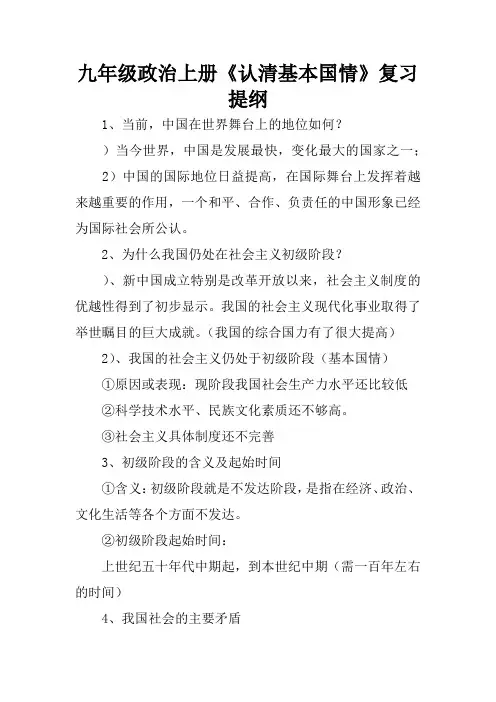 九年级政治上册《认清基本国情》复习提纲

1、当前，中国在世界舞台上的地位如何？

）当今世界，中国是发展最快，变化最大的国家之一；

2）中国的国际地位日益提高，在国际舞台上发挥着越来越重要的作用，一个和平、合作、负责任的中国形象已经为国际社会所公认。

2、为什么我国仍处在社会主义初级阶段？

）、新中国成立特别是改革开放以来，社会主义制度的优越性得到了初步显示。我国的社会主义现代化事业取得了举世瞩目的巨大成就。（我国的综合国力有了很大提高）

2）、我国的社会主义仍处于初级阶段（基本国情）

①原因或表现：现阶段我国社会生产力水平还比较低

②科学技术水平、民族文化素质还不够高。

③社会主义具体制度还不完善

3、初级阶段的含义及起始时间

①含义：初级阶段就是不发达阶段，是指在经济、政治、文化生活等各个方面不发达。

②初级阶段起始时间：

上世纪五十年代中期起，到本世纪中期（需一百年左右的时间）

4、我国社会的主要矛盾